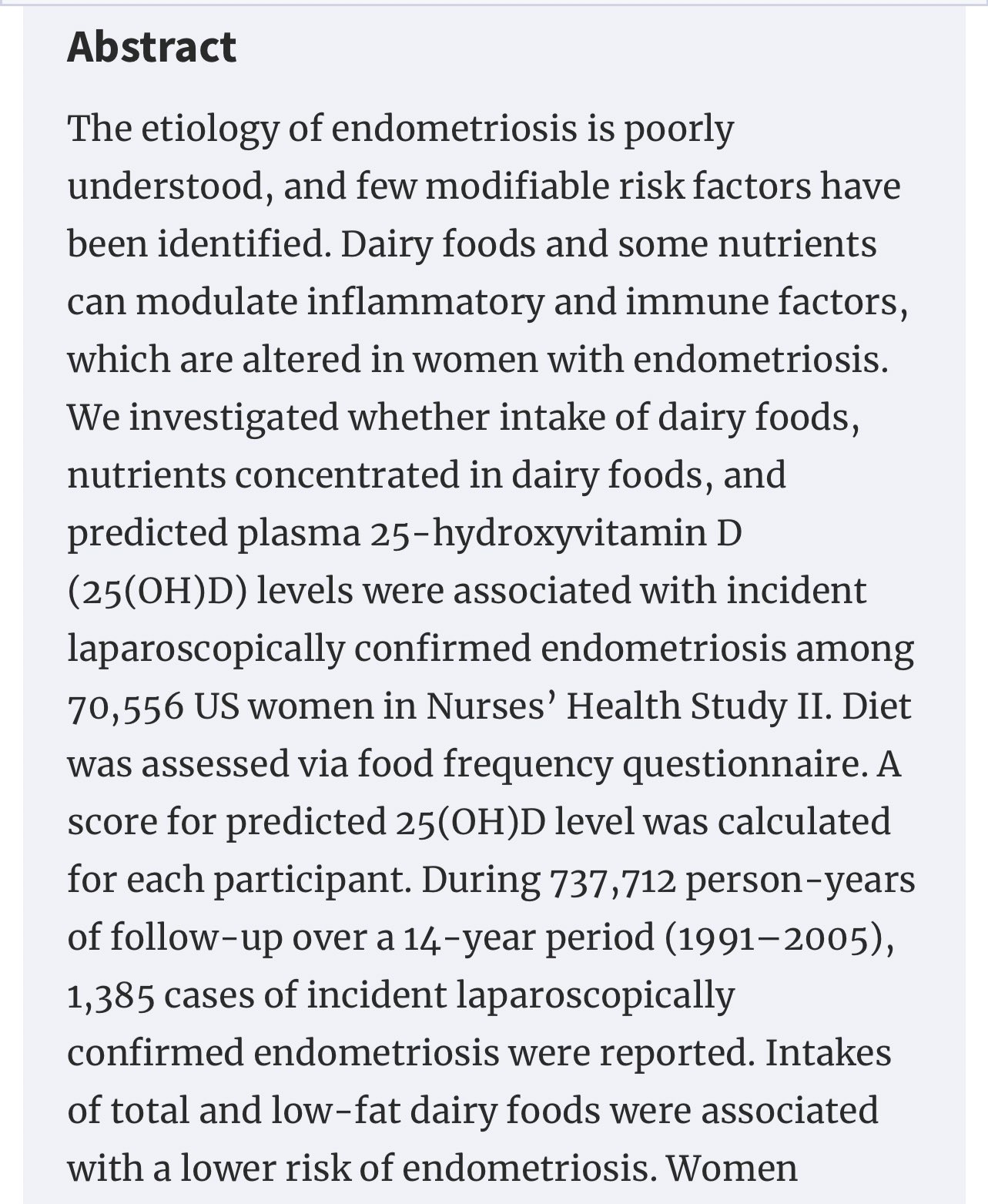 Abstract

The etiology of endometriosis is poorly understood, and few modifiable risk factors have been identified. Dairy foods and some nutrients can modulate inflammatory and immune factors, which are altered in women with endometriosis. We investigated whether intake of dairy foods, nutrients concentrated in dairy foods, and predicted plasma 25-hydroxyvitamin D (25(OH)D) levels were associated with incident laparoscopically confirmed endometriosis among 70,556 US women in Nurses' Health Study II. Diet was assessed via food frequency questionnaire. A score for predicted 25(OH)D level was calculated for each participant. During 737,712 person-years of follow-up over a 14-year period (1991–2005), 1,385 cases of incident laparoscopically confirmed endometriosis were reported. Intakes of total and low-fat dairy foods were associated with a lower risk of endometriosis. Women